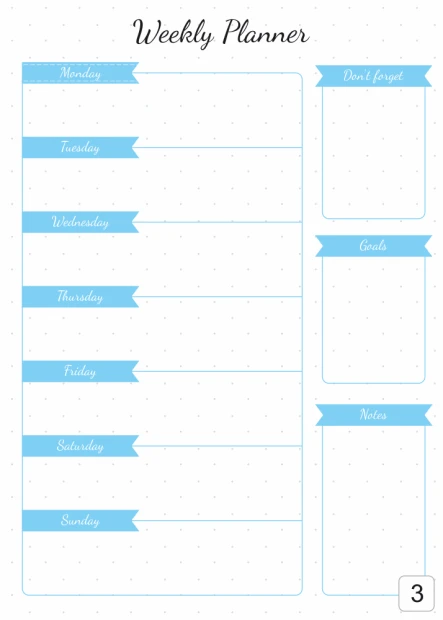 Weekly Planner

Monday

Tuesday

Wednesday

Thursday

Friday

Saturday

Sunday

Don't forget

Goals

Notes

3